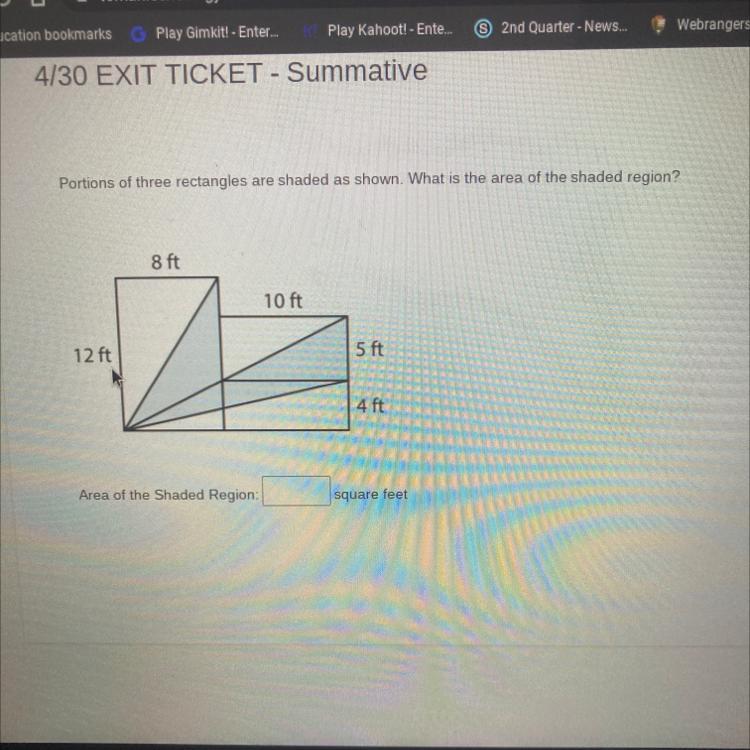 ucation bookmarks Play Gimkit! - Enter... Play Kahoot! - Ente... 2nd Quarter - News... Webrangers

4/30 EXIT TICKET - Summative

Portions of three rectangles are shaded as shown. What is the area of the shaded region?

8 ft
10 ft
12 ft
5 ft
4 ft

Area of the Shaded Region: square feet